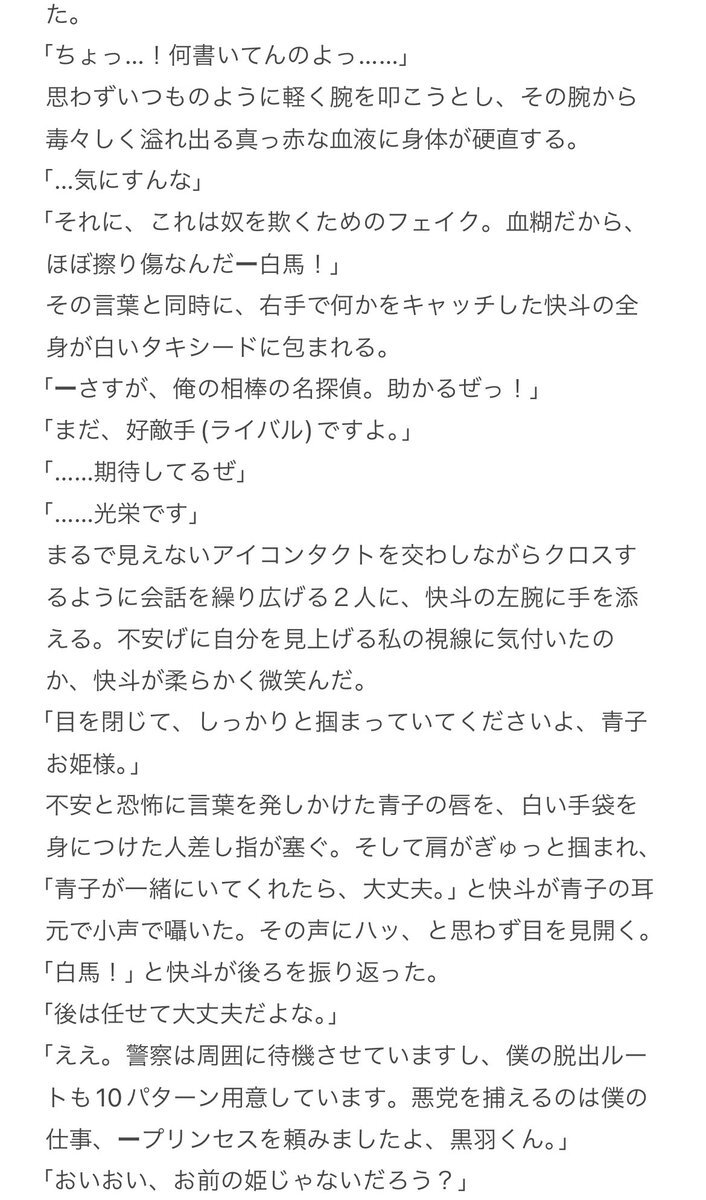 た。
「ちょっ…！何書いてんのよっ……」
思わずいつものように軽く腕を叩こうとし、その腕から毒々しく溢れ出る真っ赤な血液に身体が硬直する。
「…気にすんな」
「それに、これは奴を欺くためのフェイク。血糊だから、ほぼ擦り傷なんだー白馬！」
その言葉と同時に、右手で何かをキャッチした快斗の全身が白いタキシードに包まれる。
「ーさすが、俺の相棒の名探偵。助かるぜっ！」
「まだ、好敵手 (ライバル) ですよ。」
「……期待してるぜ」
「……光栄です」
まるで見えないアイコンタクトを交わしながらクロスするように会話を繰り広げる２人に、快斗の左腕に手を添える。不安げに自分を見上げる私の視線に気付いたのか、快斗が柔らかく微笑んだ。
「目を閉じて、しっかりと掴まっていてくださいよ、青子お姫様。」
不安と恐怖に言葉を発しかけた青子の唇を、白い手袋を身につけた人差し指が塞ぐ。そして肩がぎゅっと掴まれ、「青子が一緒にいてくれたら、大丈夫。」と快斗が青子の耳元で小声で囁いた。その声にハッ、と思わず目を見開く。
「白馬！」と快斗が後ろを振り返った。
「後は任せて大丈夫だよな。」
「ええ。警察は周囲に待機させていますし、僕の脱出ルートも10パターン用意しています。悪党を捕えるのは僕の仕事、ープリンセスを頼みましたよ、黒羽くん。」
「おいおい、お前の姫じゃないだろう？」